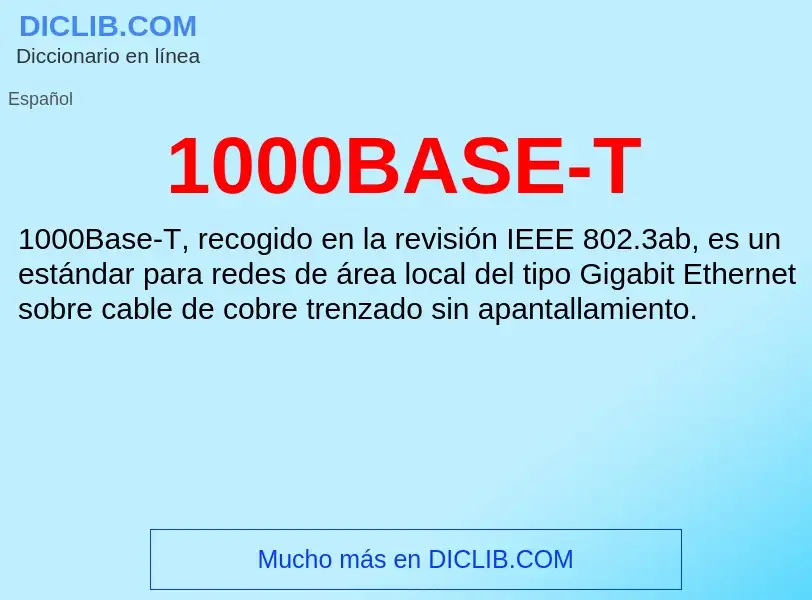 DICLIB.COM
Diccionario en línea

Español

1000BASE-T

1000Base-T, recogido en la revisión IEEE 802.3ab, es un estándar para redes de área local del tipo Gigabit Ethernet sobre cable de cobre trenzado sin apantallamiento.

Mucho más en DICLIB.COM